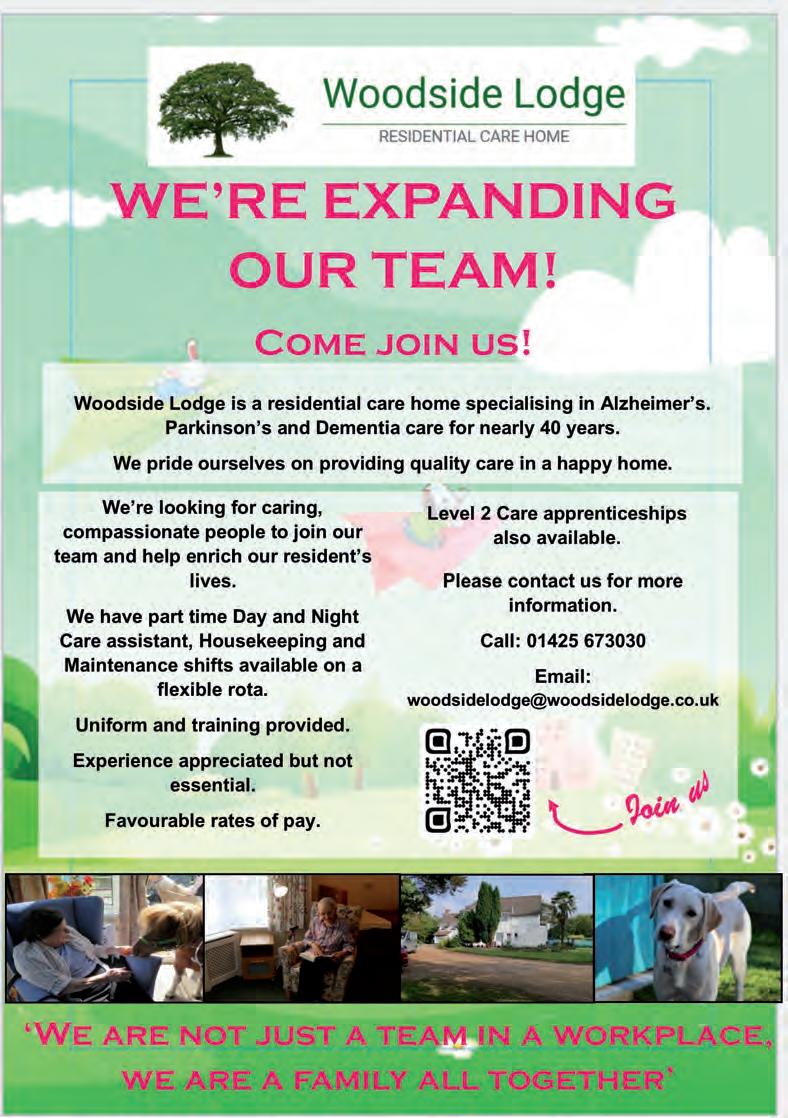 Woodside Lodge
RESIDENTIAL CARE HOME

WE'RE EXPANDING OUR TEAM!

COME JOIN US!

Woodside Lodge is a residential care home specialising in Alzheimer's. Parkinson's and Dementia care for nearly 40 years.

We pride ourselves on providing quality care in a happy home.

We're looking for caring, compassionate people to join our team and help enrich our resident's lives.

We have part time Day and Night Care assistant, Housekeeping and Maintenance shifts available on a flexible rota.

Uniform and training provided.

Experience appreciated but not essential.

Favourable rates of pay.

Level 2 Care apprenticeships also available.

Please contact us for more information.

Call: 01425 673030

Email:
woodsidelodge@woodsidelodge.co.uk

Join us

'WE ARE NOT JUST A TEAM IN A WORKPLACE, WE ARE A FAMILY ALL TOGETHER'